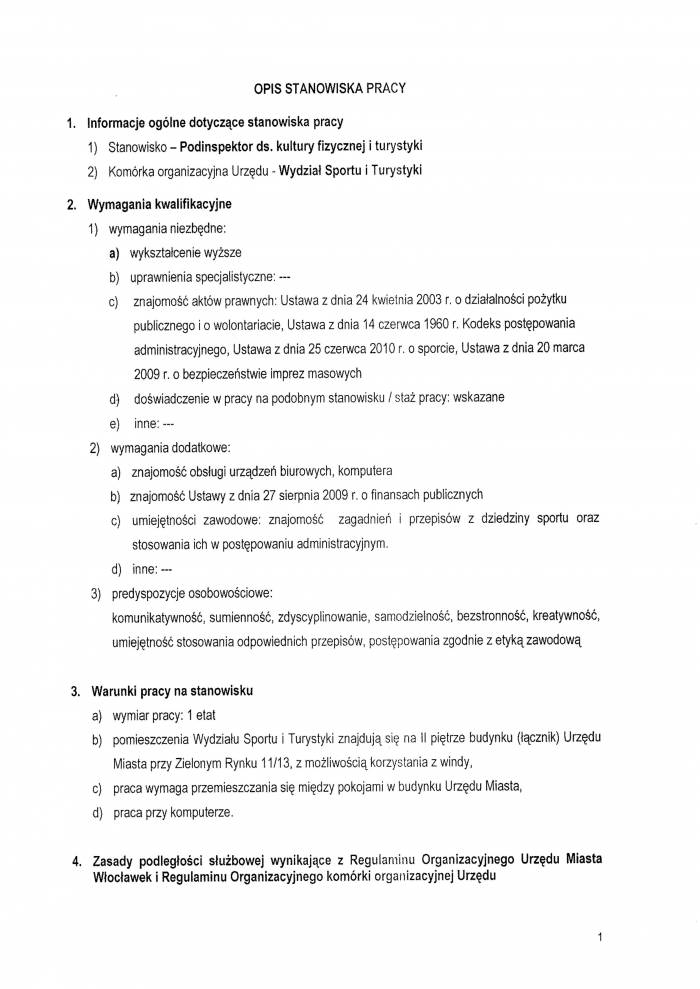 OPIS STANOWISKA PRACY

1. Informacje ogólne dotyczące stanowiska pracy

1) Stanowisko – Podinspektor ds. kultury fizycznej i turystyki

2) Komórka organizacyjna Urzędu - Wydział Sportu i Turystyki

2. Wymagania kwalifikacyjne

1) wymagania niezbędne:

a) wykształcenie wyższe

b) uprawnienia specjalistyczne: ---

c) znajomość aktów prawnych: Ustawa z dnia 24 kwietnia 2003 r. o działalności pożytku publicznego i o wolontariacie, Ustawa z dnia 14 czerwca 1960 r. Kodeks postępowania administracyjnego, Ustawa z dnia 25 czerwca 2010 r. o sporcie, Ustawa z dnia 20 marca 2009 r. o bezpieczeństwie imprez masowych

d) doświadczenie w pracy na podobnym stanowisku / staż pracy: wskazane

e) inne: ---

2) wymagania dodatkowe:

a) znajomość obsługi urządzeń biurowych, komputera

b) znajomość Ustawy z dnia 27 sierpnia 2009 r. o finansach publicznych

c) umiejętności zawodowe: znajomość zagadnień i przepisów z dziedziny sportu oraz stosowania ich w postępowaniu administracyjnym.

d) inne: ---

3) predyspozycje osobowościowe:
komunikatywność, sumienność, zdyscyplinowanie, samodzielność, bezstronność, kreatywność, umiejętność stosowania odpowiednich przepisów, postępowania zgodnie z etyką zawodową

3. Warunki pracy na stanowisku

a) wymiar pracy: 1 etat

b) pomieszczenia Wydziału Sportu i Turystyki znajdują się na II piętrze budynku (łącznik) Urzędu Miasta przy Zielonym Rynku 11/13, z możliwością korzystania z windy,

c) praca wymaga przemieszczania się między pokojami w budynku Urzędu Miasta,

d) praca przy komputerze.

4. Zasady podległości służbowej wynikające z Regulaminu Organizacyjnego Urzędu Miasta Włocławek i Regulaminu Organizacyjnego komórki organizacyjnej Urzędu

1